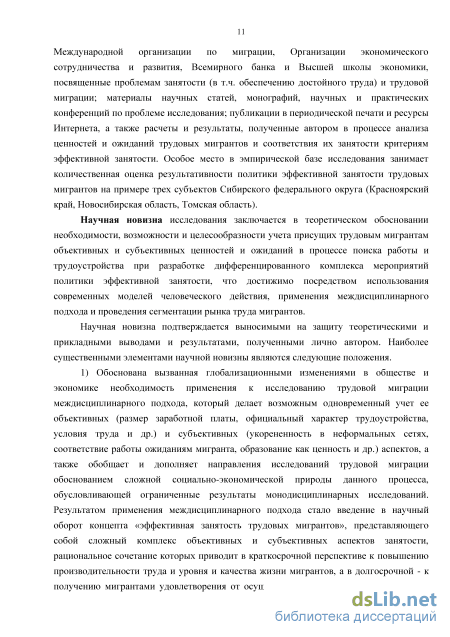 11

Международной организации по миграции, Организации экономического сотрудничества и развития, Всемирного банка и Высшей школы экономики, посвященные проблемам занятости (в т.ч. обеспечению достойного труда) и трудовой миграции; материалы научных статей, монографий, научных и практических конференций по проблеме исследования; публикации в периодической печати и ресурсы Интернета, а также расчеты и результаты, полученные автором в процессе анализа ценностей и ожиданий трудовых мигрантов и соответствия их занятости критериям эффективной занятости. Особое место в эмпирической базе исследования занимает количественная оценка результативности политики эффективной занятости трудовых мигрантов на примере трех субъектов Сибирского федерального округа (Красноярский край, Новосибирская область, Томская область).

Научная новизна исследования заключается в теоретическом обосновании необходимости, возможности и целесообразности учета присущих трудовым мигрантам объективных и субъективных ценностей и ожиданий в процессе поиска работы и трудоустройства при разработке дифференцированного комплекса мероприятий политики эффективной занятости, что достижимо посредством использования современных моделей человеческого действия, применения междисциплинарного подхода и проведения сегментации рынка труда мигрантов.

Научная новизна подтверждается выносимыми на защиту теоретическими и прикладными выводами и результатами, полученными лично автором. Наиболее существенными элементами научной новизны являются следующие положения.

1) Обоснована вызванная глобализационными изменениями в обществе и экономике необходимость применения к исследованию трудовой миграции междисциплинарного подхода, который делает возможным одновременный учет ее объективных (размер заработной платы, официальный характер трудоустройства, условия труда и др.) и субъективных (укорененность в неформальных сетях, соответствие работы ожиданиям мигранта, образование как ценность и др.) аспектов, а также обобщает и дополняет направления исследований трудовой миграции обоснованием сложной социально-экономической природы данного процесса, обусловливающей ограниченные результаты монодисциплинарных исследований. Результатом применения междисциплинарного подхода стало введение в научный оборот концепта «эффективная занятость трудовых мигрантов», представляющего собой сложный комплекс объективных и субъективных аспектов занятости, рациональное сочетание которых приводит в краткосрочной перспективе к повышению производительности труда и уровня и качества жизни мигрантов, а в долгосрочной - к получению мигрантами удовлетворения от осущ

dsLib.net
библиотека диссертаций